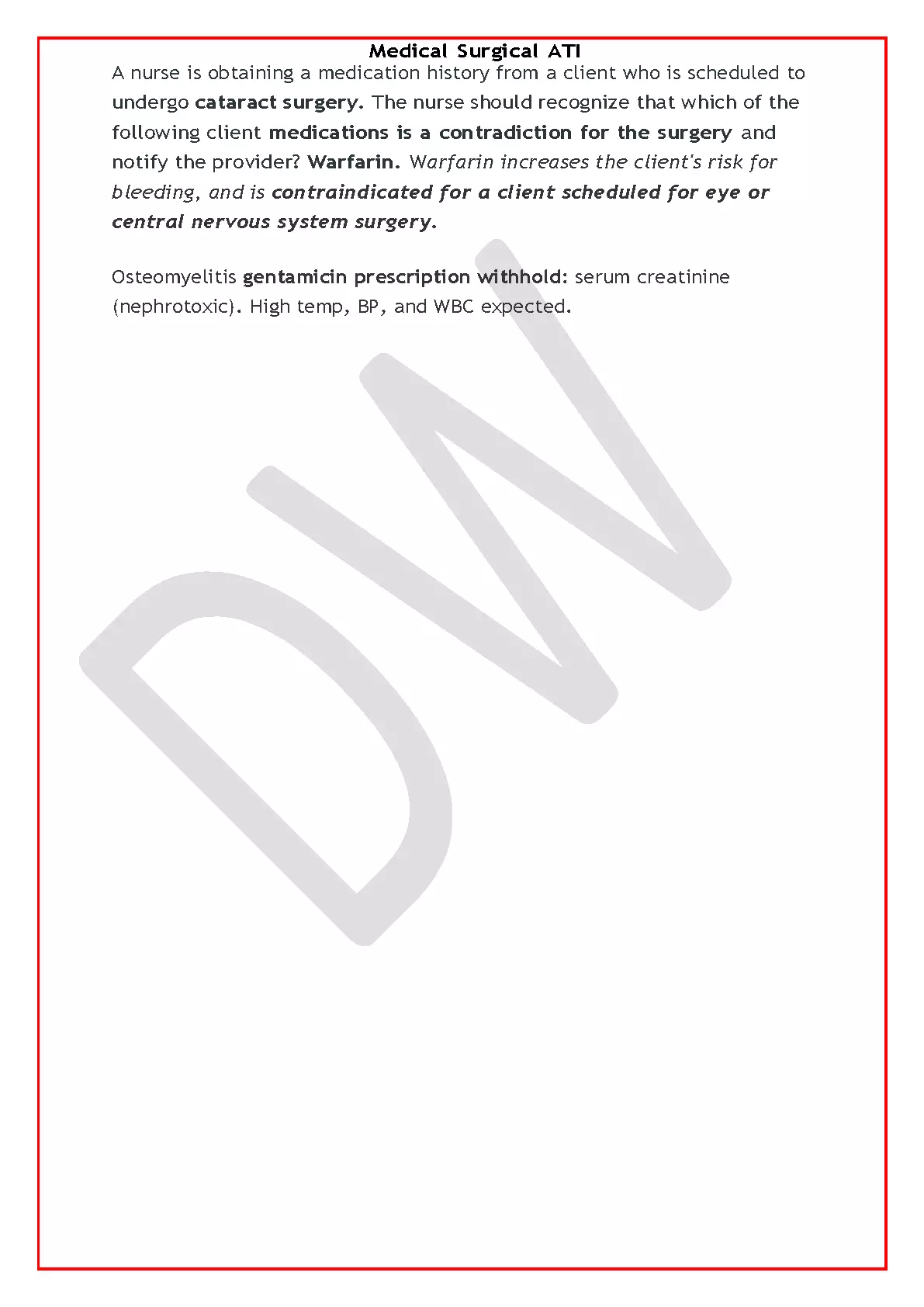 Medical Surgical ATI

A nurse is obtaining a medication history from a client who is scheduled to undergo cataract surgery. The nurse should recognize that which of the following client medications is a contradiction for the surgery and notify the provider? Warfarin. Warfarin increases the client's risk for bleeding, and is contraindicated for a client scheduled for eye or central nervous system surgery.

Osteomyelitis gentamicin prescription withhold: serum creatinine (nephrotoxic). High temp, BP, and WBC expected.

DW